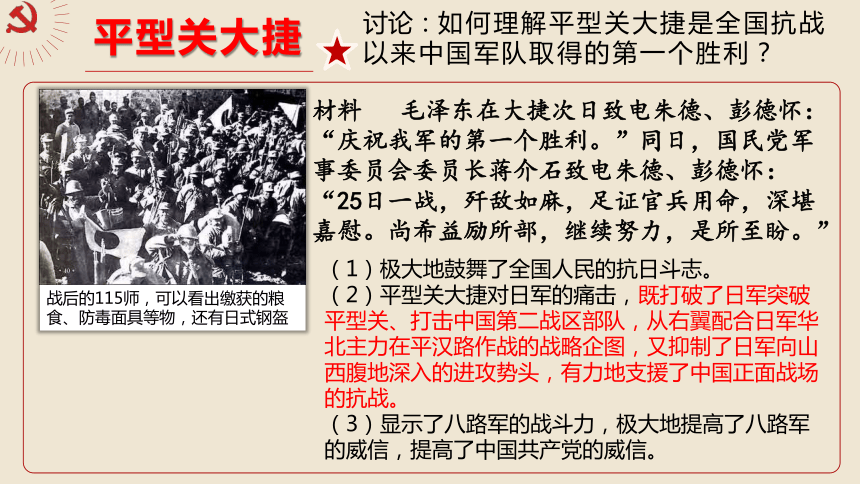 平型关大捷

讨论：如何理解平型关大捷是全国抗战以来中国军队取得的第一个胜利？

战后的115师，可以看出缴获的粮食、防毒面具等物，还有日式钢盔

材料　毛泽东在大捷次日致电朱德、彭德怀：“庆祝我军的第一个胜利。”同日，国民党军事委员会委员长蒋介石致电朱德、彭德怀：“25日一战，歼敌如麻，足证官兵用命，深堪嘉慰。尚希益励所部，继续努力，是所至盼。”

（1）极大地鼓舞了全国人民的抗日斗志。

（2）平型关大捷对日军的痛击，既打破了日军突破平型关、打击中国第二战区部队，从右翼配合日军华北主力在平汉路作战的战略企图，又抑制了日军向山西腹地深入的进攻势头，有力地支援了中国正面战场的抗战。

（3）显示了八路军的战斗力，极大地提高了八路军的威信，提高了中国共产党的威信。